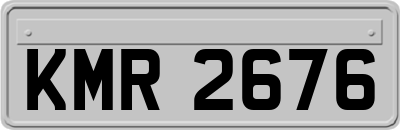 KMR 2676